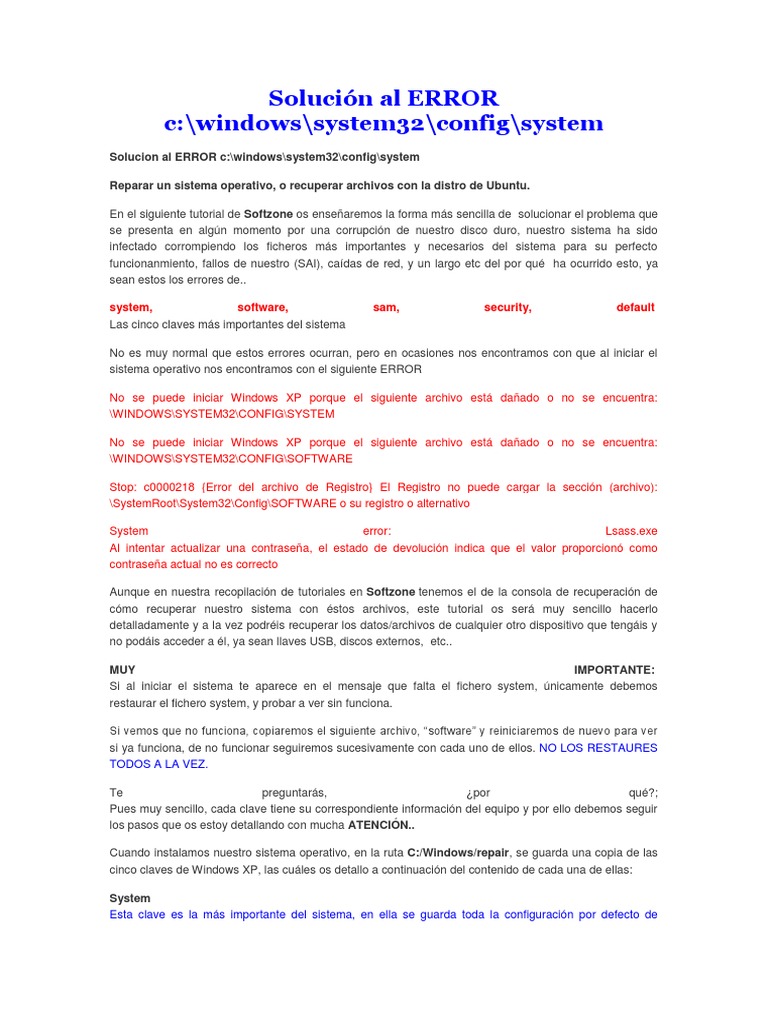 Solución al ERROR c:\windows\system32\config\system

Solucion al ERROR c:\windows\system32\config\system

Reparar un sistema operativo, o recuperar archivos con la distro de Ubuntu.

En el siguiente tutorial de Softzone os enseñaremos la forma más sencilla de solucionar el problema que se presenta en algún momento por una corrupción de nuestro disco duro, nuestro sistema ha sido infectado corrompiendo los ficheros más importantes y necesarios del sistema para su perfecto funcionanmiento, fallos de nuestro (SAI), caídas de red, y un largo etc del por qué ha ocurrido esto, ya sean estos los errores de..

system, software, sam, security, default
Las cinco claves más importantes del sistema

No es muy normal que estos errores ocurran, pero en ocasiones nos encontramos con que al iniciar el sistema operativo nos encontramos con el siguiente ERROR

No se puede iniciar Windows XP porque el siguiente archivo está dañado o no se encuentra: \WINDOWS\SYSTEM32\CONFIG\SYSTEM

No se puede iniciar Windows XP porque el siguiente archivo está dañado o no se encuentra: \WINDOWS\SYSTEM32\CONFIG\SOFTWARE

Stop: c0000218 {Error del archivo de Registro} El Registro no puede cargar la sección (archivo): \SystemRoot\System32\Config\SOFTWARE o su registro o alternativo

System error: Lsass.exe
Al intentar actualizar una contraseña, el estado de devolución indica que el valor proporcionó como contraseña actual no es correcto

Aunque en nuestra recopilación de tutoriales en Softzone tenemos el de la consola de recuperación de cómo recuperar nuestro sistema con éstos archivos, este tutorial os será muy sencillo hacerlo detalladamente y a la vez podréis recuperar los datos/archivos de cualquier otro dispositivo que tengáis y no podáis acceder a él, ya sean llaves USB, discos externos, etc..

MUY IMPORTANTE:
Si al iniciar el sistema te aparece en el mensaje que falta el fichero system, únicamente debemos restaurar el fichero system, y probar a ver sin funciona.

Si vemos que no funciona, copiaremos el siguiente archivo, "software" y reiniciaremos de nuevo para ver si ya funciona, de no funcionar seguiremos sucesivamente con cada uno de ellos. NO LOS RESTAURES TODOS A LA VEZ.

Te preguntarás, ¿por qué?;
Pues muy sencillo, cada clave tiene su correspondiente información del equipo y por ello debemos seguir los pasos que os estoy detallando con mucha ATENCIÓN..

Cuando instalamos nuestro sistema operativo, en la ruta C:/Windows/repair, se guarda una copia de las cinco claves de Windows XP, las cuáles os detallo a continuación del contenido de cada una de ellas:

System
Esta clave es la más importante del sistema, en ella se guarda toda la configuración por defecto de